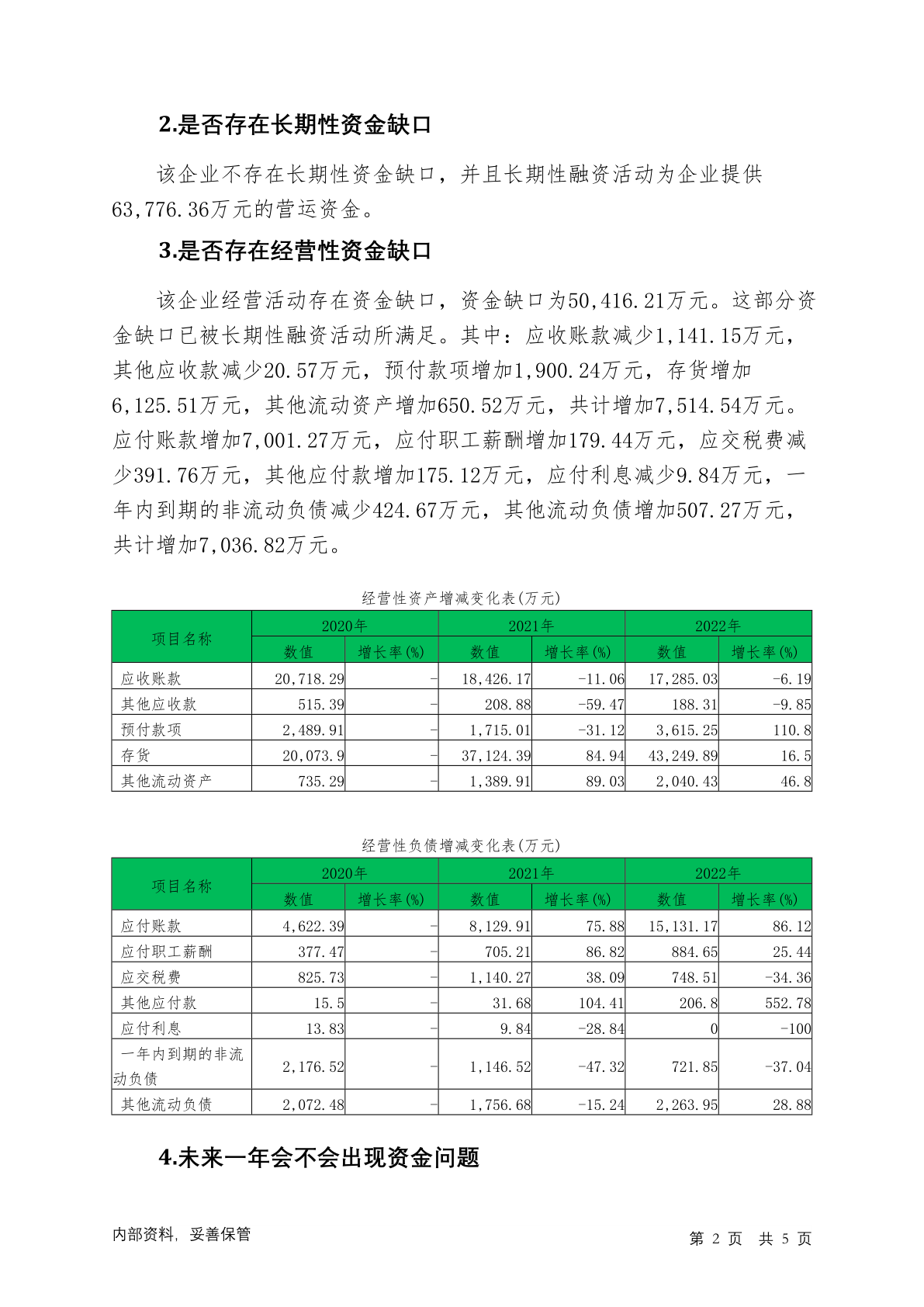 2.是否存在长期性资金缺口

该企业不存在长期性资金缺口，并且长期性融资活动为企业提供63,776.36万元的营运资金。

3.是否存在经营性资金缺口

该企业经营活动存在资金缺口，资金缺口为50,416.21万元。这部分资金缺口已被长期性融资活动所满足。其中：应收账款减少1,141.15万元，其他应收款减少20.57万元，预付款项增加1,900.24万元，存货增加6,125.51万元，其他流动资产增加650.52万元，共计增加7,514.54万元。应付账款增加7,001.27万元，应付职工薪酬增加179.44万元，应交税费减少391.76万元，其他应付款增加175.12万元，应付利息减少9.84万元，一年内到期的非流动负债减少424.67万元，其他流动负债增加507.27万元，共计增加7,036.82万元。

经营性资产增减变化表(万元)

| 项目名称 | 2020年 数值 | 2020年 增长率(%) | 2021年 数值 | 2021年 增长率(%) | 2022年 数值 | 2022年 增长率(%) |
|---|---|---|---|---|---|---|
| 应收账款 | 20,718.29 | - | 18,426.17 | -11.06 | 17,285.03 | -6.19 |
| 其他应收款 | 515.39 | - | 208.88 | -59.47 | 188.31 | -9.85 |
| 预付款项 | 2,489.91 | - | 1,715.01 | -31.12 | 3,615.25 | 110.8 |
| 存货 | 20,073.9 | - | 37,124.39 | 84.94 | 43,249.89 | 16.5 |
| 其他流动资产 | 735.29 | - | 1,389.91 | 89.03 | 2,040.43 | 46.8 |

经营性负债增减变化表(万元)

| 项目名称 | 2020年 数值 | 2020年 增长率(%) | 2021年 数值 | 2021年 增长率(%) | 2022年 数值 | 2022年 增长率(%) |
|---|---|---|---|---|---|---|
| 应付账款 | 4,622.39 | - | 8,129.91 | 75.88 | 15,131.17 | 86.12 |
| 应付职工薪酬 | 377.47 | - | 705.21 | 86.82 | 884.65 | 25.44 |
| 应交税费 | 825.73 | - | 1,140.27 | 38.09 | 748.51 | -34.36 |
| 其他应付款 | 15.5 | - | 31.68 | 104.41 | 206.8 | 552.78 |
| 应付利息 | 13.83 | - | 9.84 | -28.84 | 0 | -100 |
| 一年内到期的非流动负债 | 2,176.52 | - | 1,146.52 | -47.32 | 721.85 | -37.04 |
| 其他流动负债 | 2,072.48 | - | 1,756.68 | -15.24 | 2,263.95 | 28.88 |

4.未来一年会不会出现资金问题

内部资料，妥善保管　　第 2 页 共 5 页